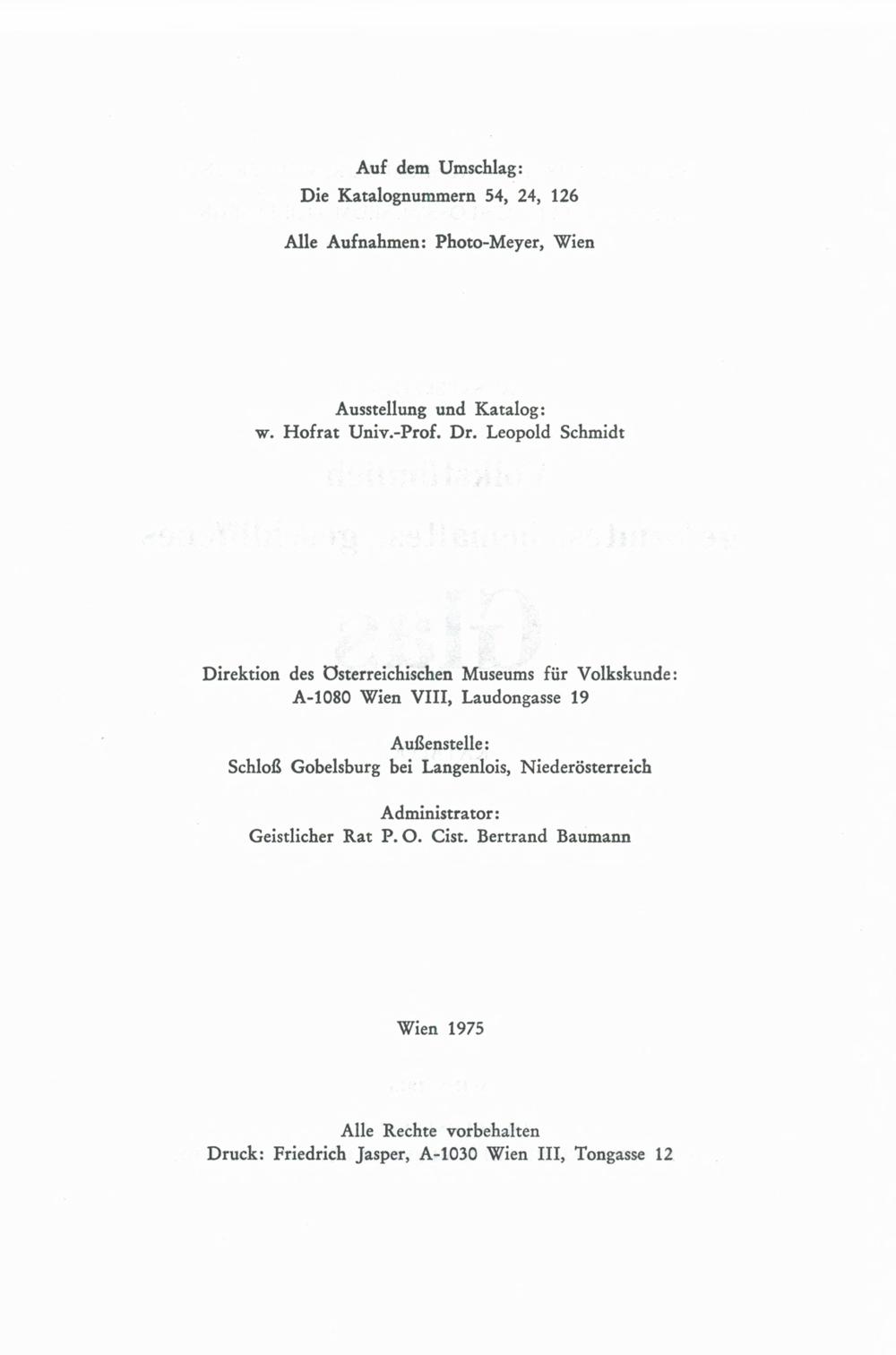 Auf dem Umschlag:
Die Katalognummern 54, 24, 126

Alle Aufnahmen: Photo-Meyer, Wien

Ausstellung und Katalog:
w. Hofrat Univ.-Prof. Dr. Leopold Schmidt

Direktion des Österreichischen Museums für Volkskunde:
A-1080 Wien VIII, Laudongasse 19

Außenstelle:
Schloß Gobelsburg bei Langenlois, Niederösterreich

Administrator:
Geistlicher Rat P. O. Cist. Bertrand Baumann

Wien 1975

Alle Rechte vorbehalten
Druck: Friedrich Jasper, A-1030 Wien III, Tongasse 12